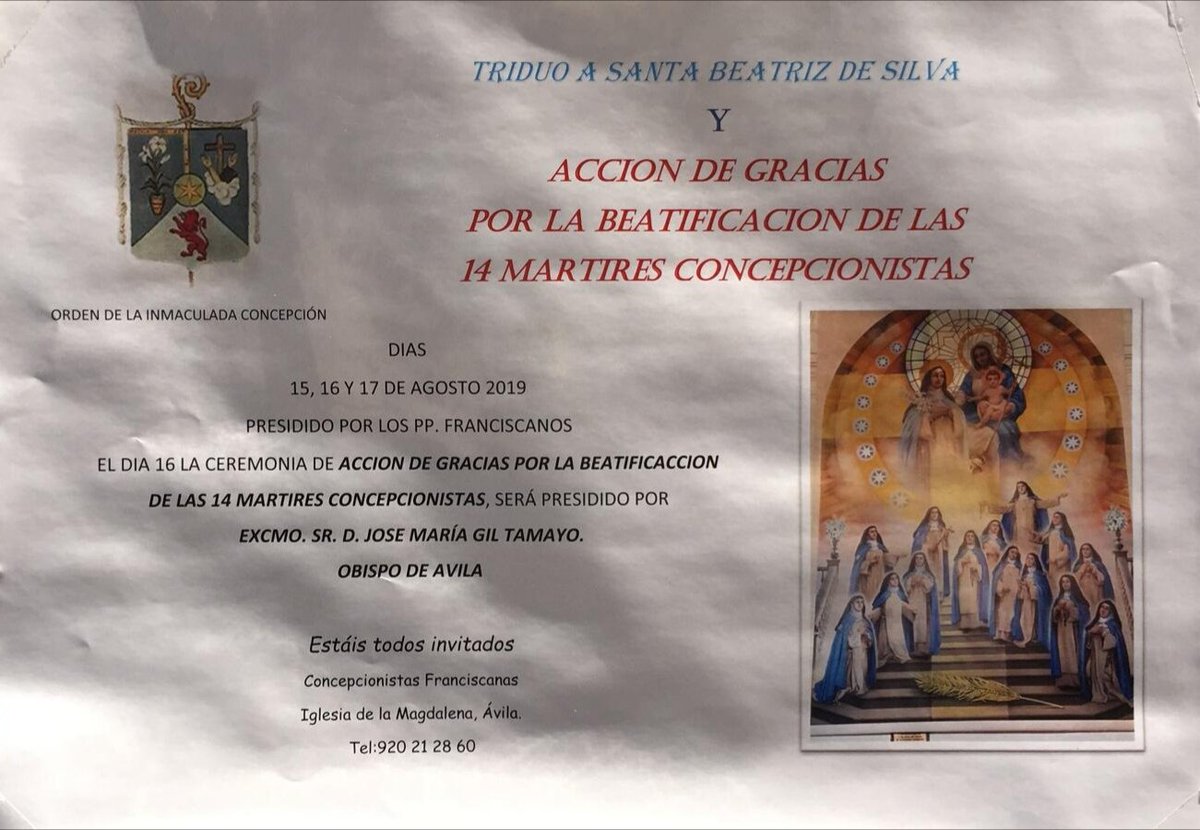 TRIDUO A SANTA BEATRIZ DE SILVA

Y

ACCION DE GRACIAS
POR LA BEATIFICACION DE LAS
14 MARTIRES CONCEPCIONISTAS

ORDEN DE LA INMACULADA CONCEPCIÓN

DIAS

15, 16 Y 17 DE AGOSTO 2019

PRESIDIDO POR LOS PP. FRANCISCANOS

EL DIA 16 LA CEREMONIA DE ACCION DE GRACIAS POR LA BEATIFICACCION DE LAS 14 MARTIRES CONCEPCIONISTAS, SERÁ PRESIDIDO POR

EXCMO. SR. D. JOSE MARÍA GIL TAMAYO.

OBISPO DE AVILA

Estáis todos invitados

Concepcionistas Franciscanas

Iglesia de la Magdalena, Ávila.

Tel:920 21 28 60